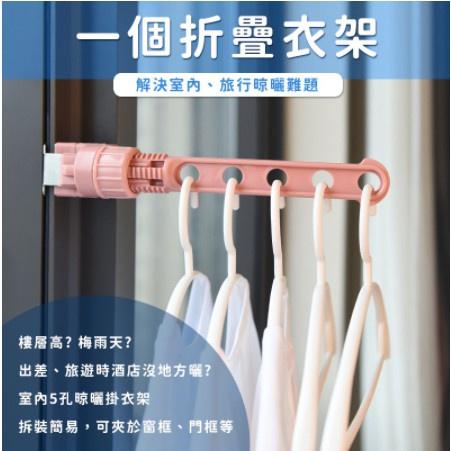 一個折疊衣架

解決室內、旅行晾曬難題

樓層高？梅雨天？

出差、旅遊時酒店沒地方曬？

室內5孔晾曬掛衣架

拆裝簡易，可夾於窗框、門框等